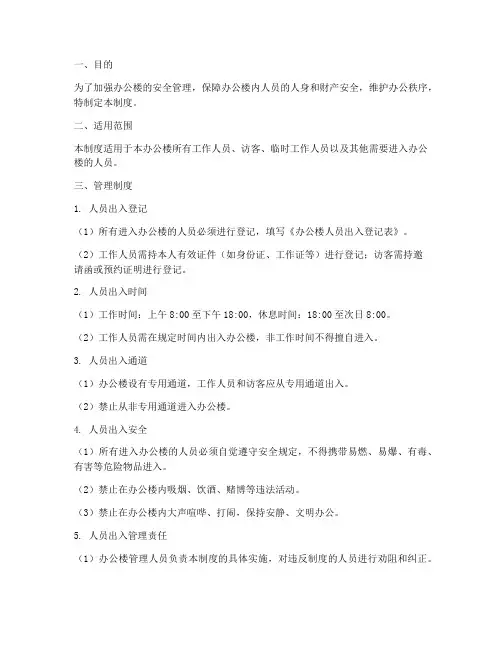 一、目的

为了加强办公楼的安全管理，保障办公楼内人员的人身和财产安全，维护办公秩序，特制定本制度。

二、适用范围

本制度适用于本办公楼所有工作人员、访客、临时工作人员以及其他需要进入办公楼的人员。

三、管理制度

1. 人员出入登记

（1）所有进入办公楼的人员必须进行登记，填写《办公楼人员出入登记表》。

（2）工作人员需持本人有效证件（如身份证、工作证等）进行登记；访客需持邀请函或预约证明进行登记。

2. 人员出入时间

（1）工作时间：上午 8:00 至下午 18:00，休息时间：18:00 至次日 8:00。

（2）工作人员需在规定时间内出入办公楼，非工作时间不得擅自进入。

3. 人员出入通道

（1）办公楼设有专用通道，工作人员和访客应从专用通道出入。

（2）禁止从非专用通道进入办公楼。

4. 人员出入安全

（1）所有进入办公楼的人员必须自觉遵守安全规定，不得携带易燃、易爆、有毒、有害等危险物品进入。

（2）禁止在办公楼内吸烟、饮酒、赌博等违法活动。

（3）禁止在办公楼内大声喧哗、打闹，保持安静、文明办公。

5. 人员出入管理责任

（1）办公楼管理人员负责本制度的具体实施，对违反制度的人员进行劝阻和纠正。